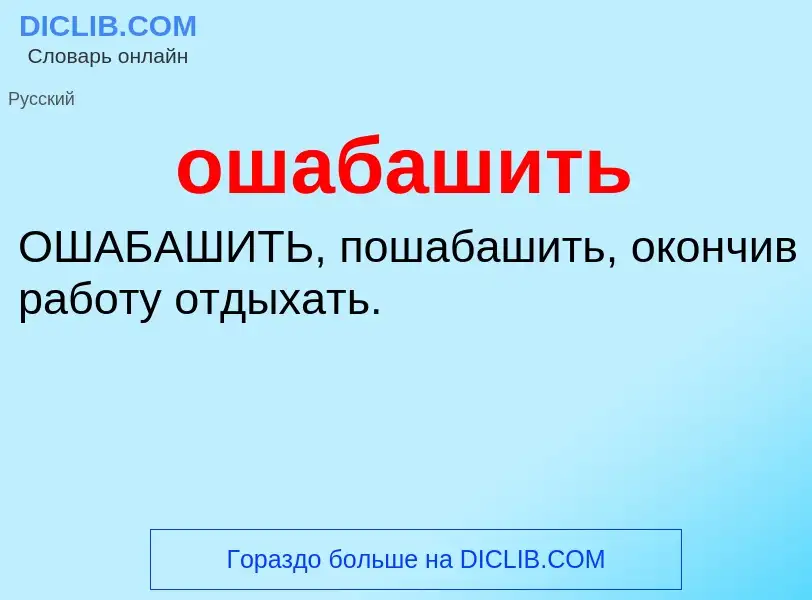 DICLIB.COM
Словарь онлайн

Русский

ошабашить

ОШАБАШИТЬ, пошабашить, окончив работу отдыхать.

Гораздо больше на DICLIB.COM